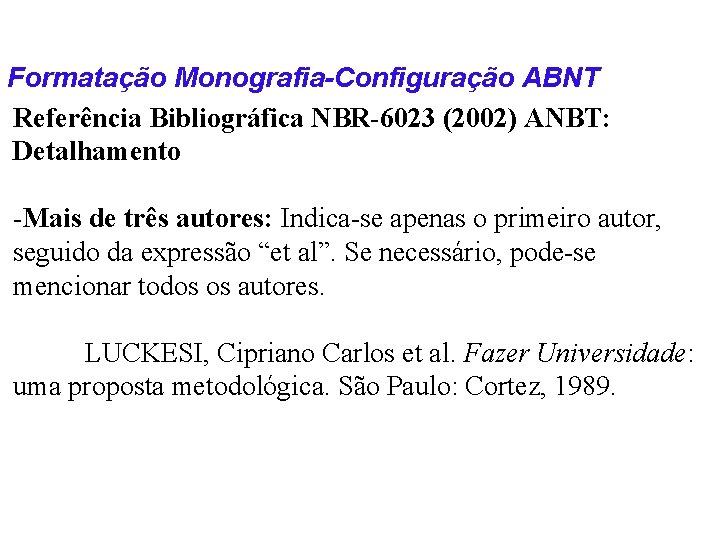 Formatação Monografia-Configuração ABNT

Referência Bibliográfica NBR-6023 (2002) ANBT: Detalhamento

-Mais de três autores: Indica-se apenas o primeiro autor, seguido da expressão “et al”. Se necessário, pode-se mencionar todos os autores.

LUCKESI, Cipriano Carlos et al. Fazer Universidade: uma proposta metodológica. São Paulo: Cortez, 1989.